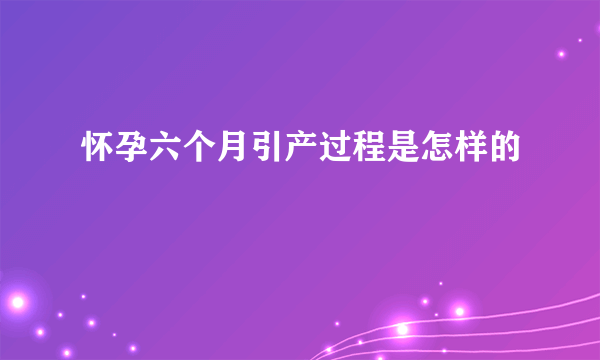 怀孕六个月引产过程是怎样的